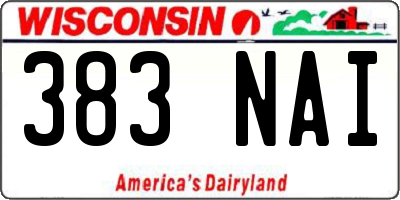 WISCONSIN

383 NAI

America's Dairyland